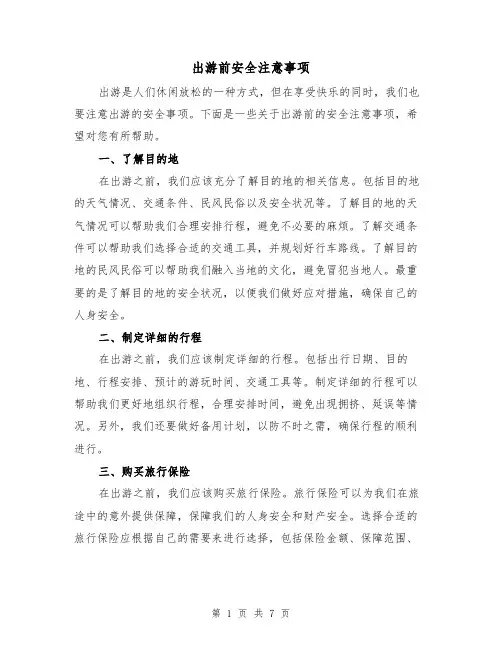 出游前安全注意事项

出游是人们休闲放松的一种方式，但在享受快乐的同时，我们也要注意出游的安全事项。下面是一些关于出游前的安全注意事项，希望对您有所帮助。

一、了解目的地

在出游之前，我们应该充分了解目的地的相关信息。包括目的地的天气情况、交通条件、民风民俗以及安全状况等。了解目的地的天气情况可以帮助我们合理安排行程，避免不必要的麻烦。了解交通条件可以帮助我们选择合适的交通工具，并规划好行车路线。了解目的地的民风民俗可以帮助我们融入当地的文化，避免冒犯当地人。最重要的是了解目的地的安全状况，以便我们做好应对措施，确保自己的人身安全。

二、制定详细的行程

在出游之前，我们应该制定详细的行程。包括出行日期、目的地、行程安排、预计的游玩时间、交通工具等。制定详细的行程可以帮助我们更好地组织行程，合理安排时间，避免出现拥挤、延误等情况。另外，我们还要做好备用计划，以防不时之需，确保行程的顺利进行。

三、购买旅行保险

在出游之前，我们应该购买旅行保险。旅行保险可以为我们在旅途中的意外提供保障，保障我们的人身安全和财产安全。选择合适的旅行保险应根据自己的需要来进行选择，包括保险金额、保障范围、

第 1 页 共 7 页